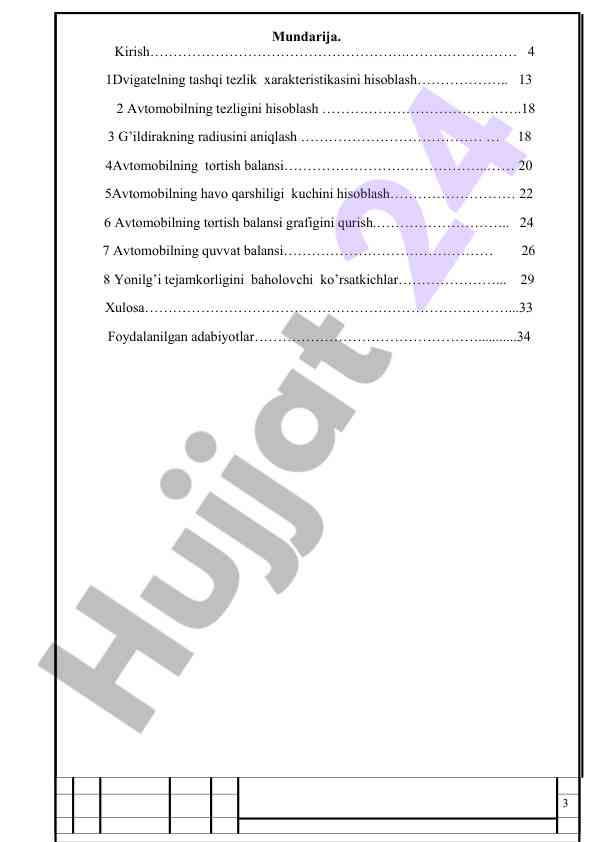 Mundarija.

Kirish 4

1Dvigatelning tashqi tezlik xarakteristikasini hisoblash 13

2 Avtomobilning tezligini hisoblash 18

3 G'ildirakning radiusini aniqlash 18

4Avtomobilning tortish balansi 20

5Avtomobilning havo qarshiligi kuchini hisoblash 22

6 Avtomobilning tortish balansi grafigini qurish 24

7 Avtomobilning quvvat balansi 26

8 Yonilg'i tejamkorligini baholovchi ko'rsatkichlar 29

Xulosa 33

Foydalanilgan adabiyotlar 34

3

Hujjat 24